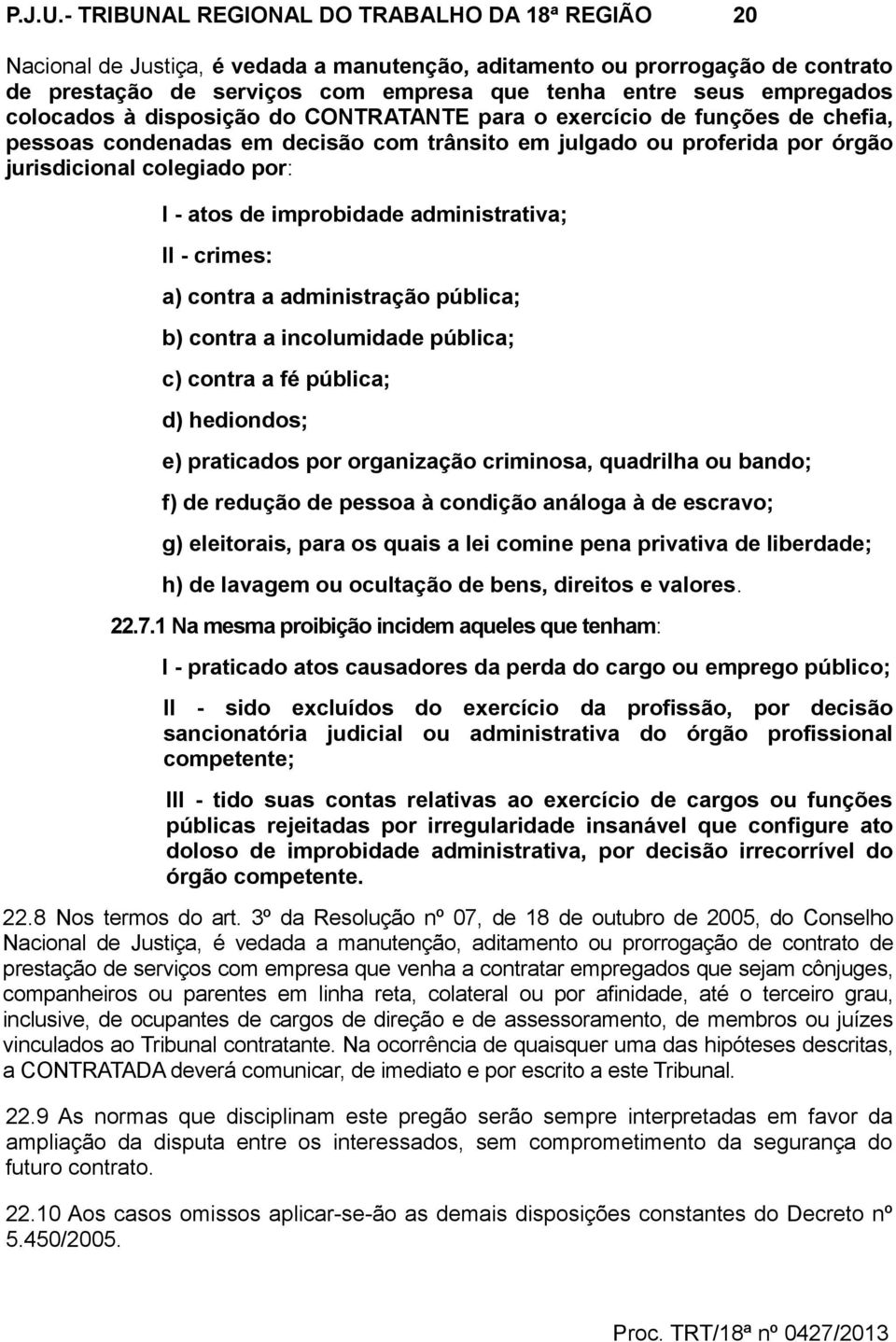 P.J.U.- TRIBUNAL REGIONAL DO TRABALHO DA 18ª REGIÃO 20

Nacional de Justiça, é vedada a manutenção, aditamento ou prorrogação de contrato de prestação de serviços com empresa que tenha entre seus empregados colocados à disposição do CONTRATANTE para o exercício de funções de chefia, pessoas condenadas em decisão com trânsito em julgado ou proferida por órgão jurisdicional colegiado por:

I - atos de improbidade administrativa;

II - crimes:

a) contra a administração pública;

b) contra a incolumidade pública;

c) contra a fé pública;

d) hediondos;

e) praticados por organização criminosa, quadrilha ou bando;

f) de redução de pessoa à condição análoga à de escravo;

g) eleitorais, para os quais a lei comine pena privativa de liberdade;

h) de lavagem ou ocultação de bens, direitos e valores.

22.7.1 Na mesma proibição incidem aqueles que tenham:

I - praticado atos causadores da perda do cargo ou emprego público;

II - sido excluídos do exercício da profissão, por decisão sancionatória judicial ou administrativa do órgão profissional competente;

III - tido suas contas relativas ao exercício de cargos ou funções públicas rejeitadas por irregularidade insanável que configure ato doloso de improbidade administrativa, por decisão irrecorrível do órgão competente.

22.8 Nos termos do art. 3º da Resolução nº 07, de 18 de outubro de 2005, do Conselho Nacional de Justiça, é vedada a manutenção, aditamento ou prorrogação de contrato de prestação de serviços com empresa que venha a contratar empregados que sejam cônjuges, companheiros ou parentes em linha reta, colateral ou por afinidade, até o terceiro grau, inclusive, de ocupantes de cargos de direção e de assessoramento, de membros ou juízes vinculados ao Tribunal contratante. Na ocorrência de quaisquer uma das hipóteses descritas, a CONTRATADA deverá comunicar, de imediato e por escrito a este Tribunal.

22.9 As normas que disciplinam este pregão serão sempre interpretadas em favor da ampliação da disputa entre os interessados, sem comprometimento da segurança do futuro contrato.

22.10 Aos casos omissos aplicar-se-ão as demais disposições constantes do Decreto nº 5.450/2005.

Proc. TRT/18ª nº 0427/2013